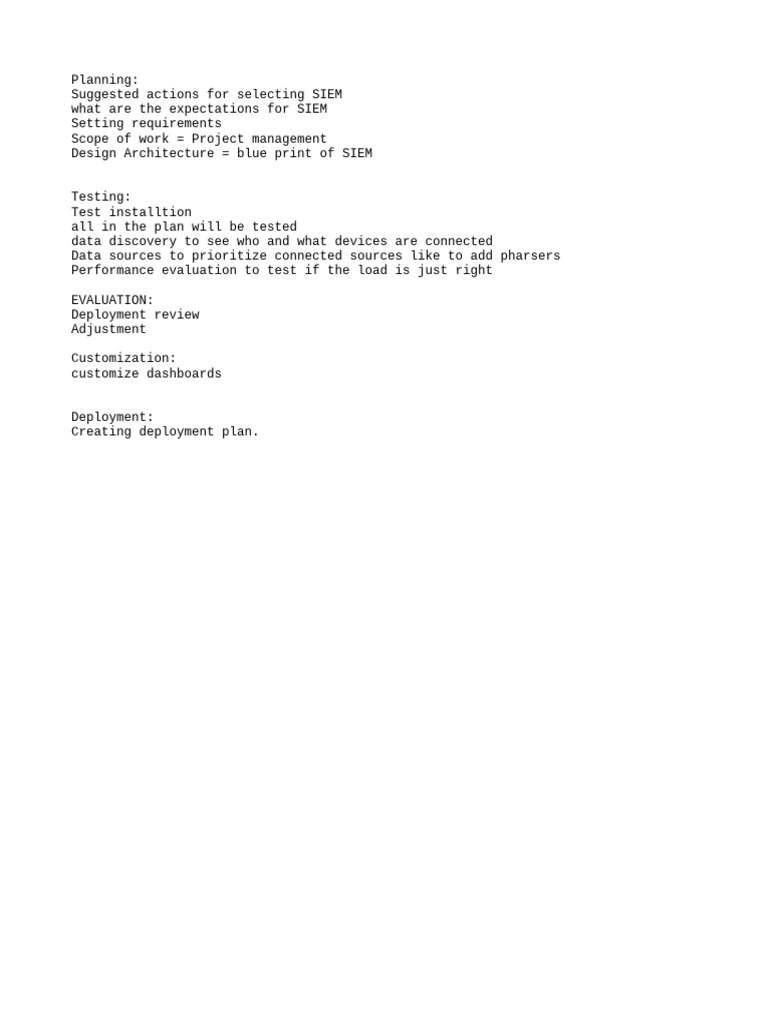 Planning:
Suggested actions for selecting SIEM
what are the expectations for SIEM
Setting requirements
Scope of work = Project management
Design Architecture = blue print of SIEM

Testing:
Test installtion
all in the plan will be tested
data discovery to see who and what devices are connected
Data sources to prioritize connected sources like to add pharsers
Performance evaluation to test if the load is just right

EVALUATION:
Deployment review
Adjustment

Customization:
customize dashboards

Deployment:
Creating deployment plan.